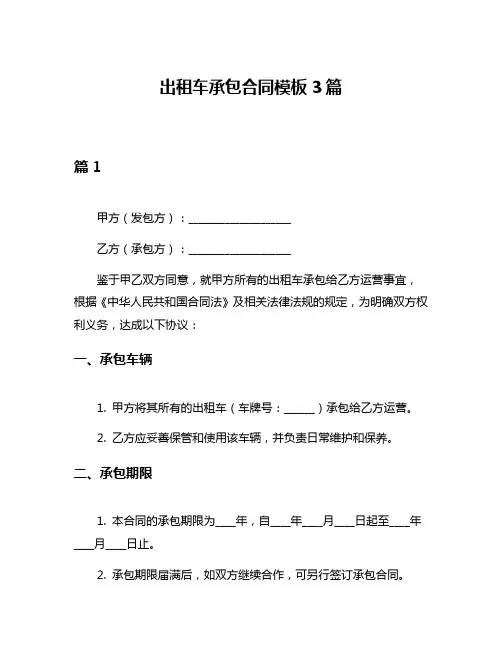 出租车承包合同模板 3 篇

篇 1

甲方（发包方）：____________________

乙方（承包方）：____________________

鉴于甲乙双方同意，就甲方所有的出租车承包给乙方运营事宜，根据《中华人民共和国合同法》及相关法律法规的规定，为明确双方权利义务，达成以下协议：

一、承包车辆

1. 甲方将其所有的出租车（车牌号：______）承包给乙方运营。

2. 乙方应妥善保管和使用该车辆，并负责日常维护和保养。

二、承包期限

1. 本合同的承包期限为____年，自____年____月____日起至____年____月____日止。

2. 承包期限届满后，如双方继续合作，可另行签订承包合同。